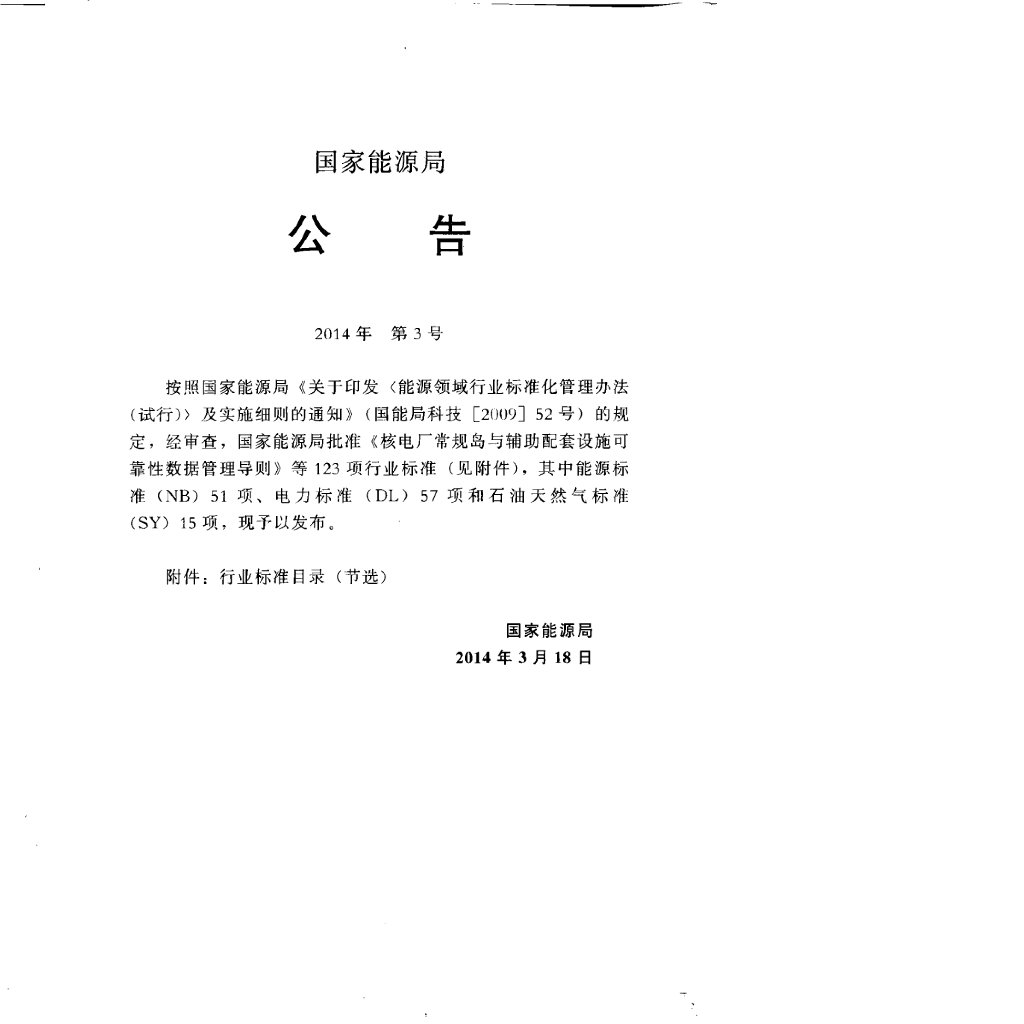 国家能源局

公　告

2014年　第3号

按照国家能源局《关于印发〈能源领域行业标准化管理办法（试行）〉及实施细则的通知》（国能局科技［2009］52号）的规定，经审查，国家能源局批准《核电厂常规岛与辅助配套设施可靠性数据管理导则》等123项行业标准（见附件），其中能源标准（NB）51项、电力标准（DL）57项和石油天然气标准（SY）15项，现予以发布。

附件：行业标准目录（节选）

国家能源局
2014年3月18日